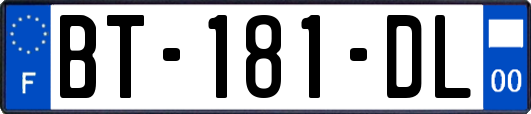 F
BT-181-DL
00